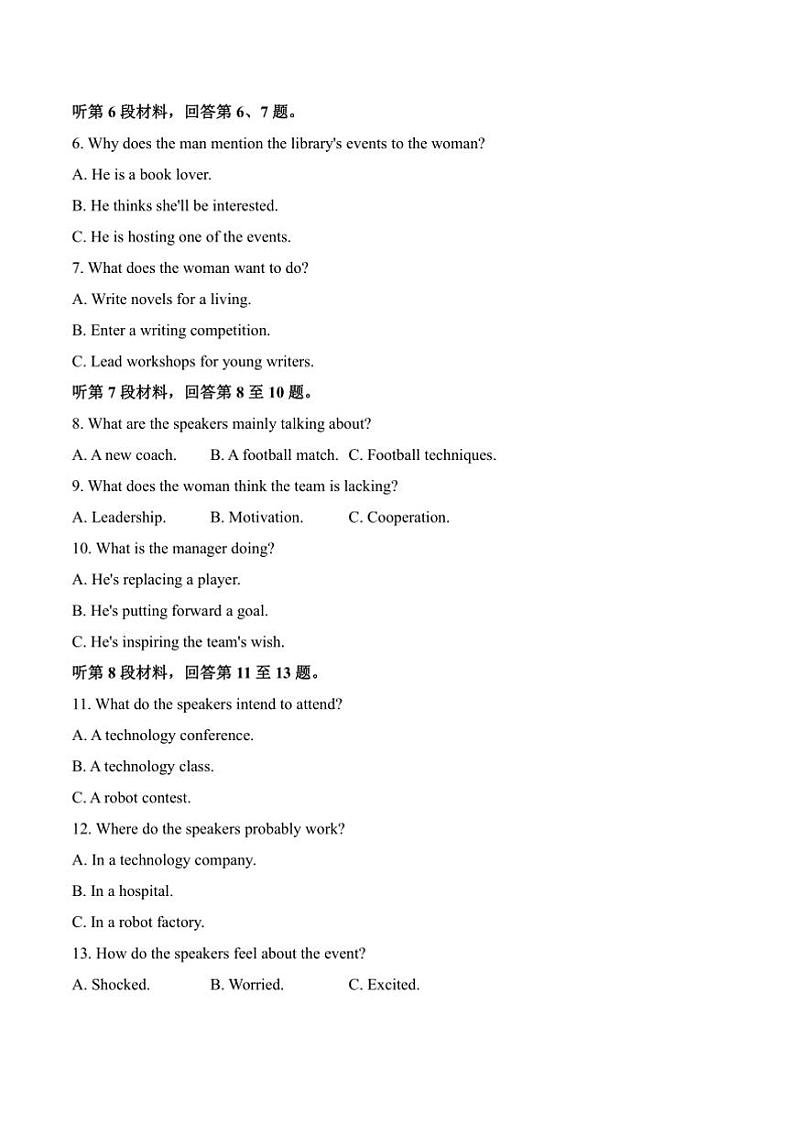 听第 6 段材料，回答第 6、7 题。

6. Why does the man mention the library's events to the woman?

A. He is a book lover.

B. He thinks she'll be interested.

C. He is hosting one of the events.

7. What does the woman want to do?

A. Write novels for a living.

B. Enter a writing competition.

C. Lead workshops for young writers.

听第 7 段材料，回答第 8 至 10 题。

8. What are the speakers mainly talking about?

A. A new coach. B. A football match. C. Football techniques.

9. What does the woman think the team is lacking?

A. Leadership. B. Motivation. C. Cooperation.

10. What is the manager doing?

A. He's replacing a player.

B. He's putting forward a goal.

C. He's inspiring the team's wish.

听第 8 段材料，回答第 11 至 13 题。

11. What do the speakers intend to attend?

A. A technology conference.

B. A technology class.

C. A robot contest.

12. Where do the speakers probably work?

A. In a technology company.

B. In a hospital.

C. In a robot factory.

13. How do the speakers feel about the event?

A. Shocked. B. Worried. C. Excited.